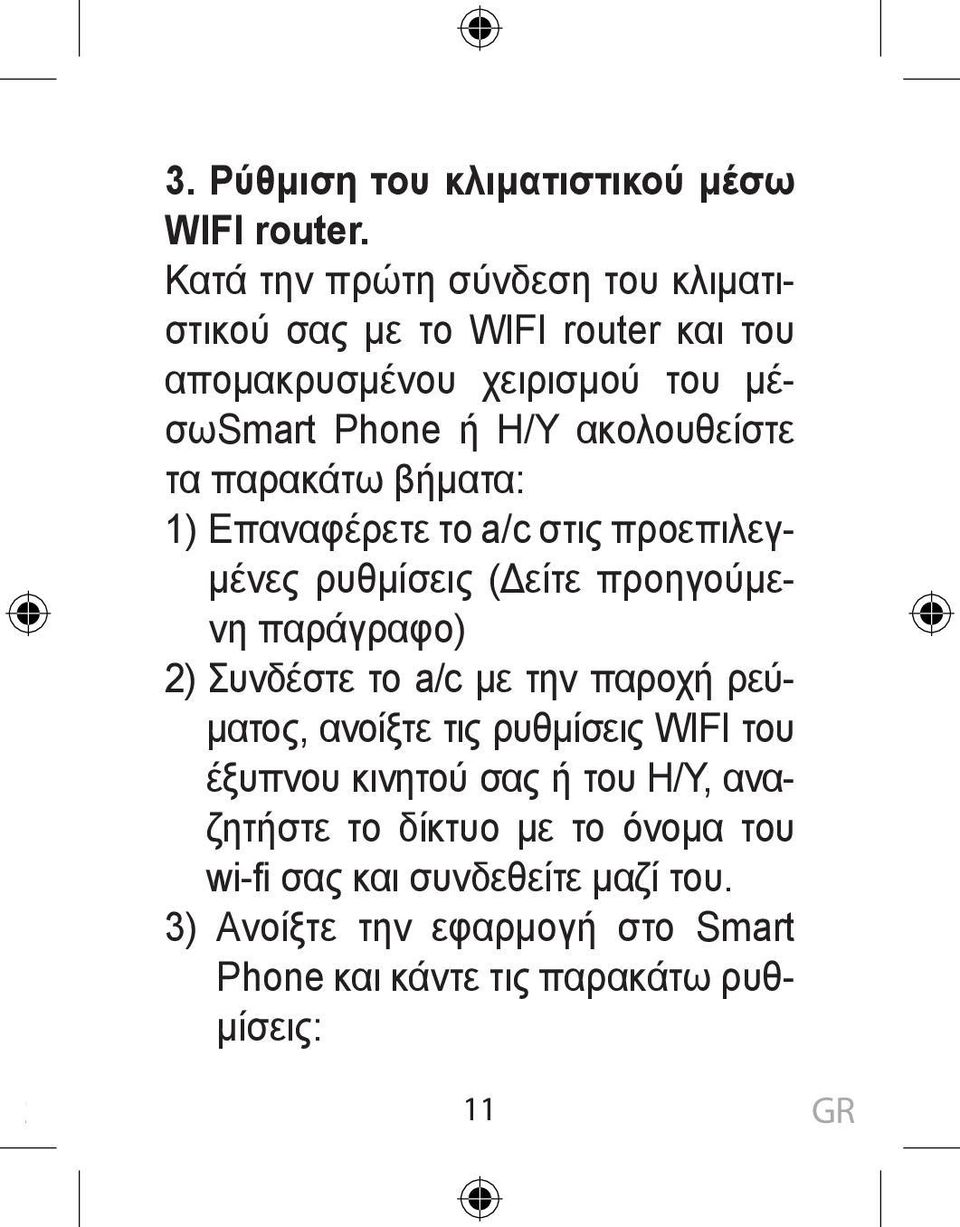 3. Ρύθμιση του κλιματιστικού μέσω WIFI router.

Κατά την πρώτη σύνδεση του κλιματιστικού σας με το WIFI router και του απομακρυσμένου χειρισμού του μέσωSmart Phone ή Η/Υ ακολουθείστε τα παρακάτω βήματα:

1) Επαναφέρετε το a/c στις προεπιλεγμένες ρυθμίσεις (Δείτε προηγούμενη παράγραφο)

2) Συνδέστε το a/c με την παροχή ρεύματος, ανοίξτε τις ρυθμίσεις WIFI του έξυπνου κινητού σας ή του Η/Υ, αναζητήστε το δίκτυο με το όνομα του wi-fi σας και συνδεθείτε μαζί του.

3) Ανοίξτε την εφαρμογή στο Smart Phone και κάντε τις παρακάτω ρυθμίσεις:

11

GR